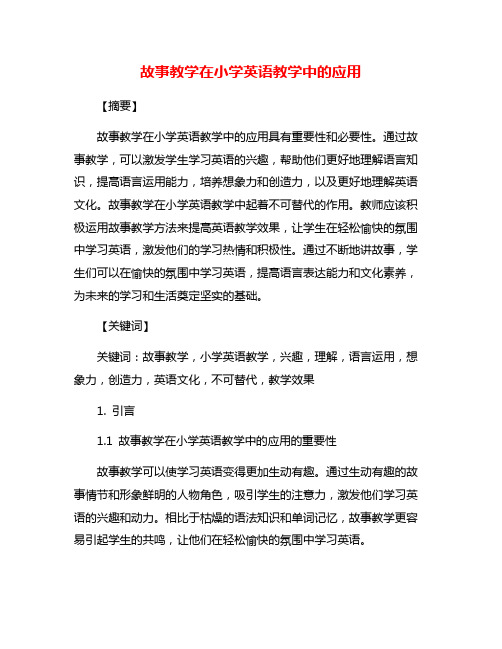 故事教学在小学英语教学中的应用

【摘要】

故事教学在小学英语教学中的应用具有重要性和必要性。通过故事教学，可以激发学生学习英语的兴趣，帮助他们更好地理解语言知识，提高语言运用能力，培养想象力和创造力，以及更好地理解英语文化。故事教学在小学英语教学中起着不可替代的作用。教师应该积极运用故事教学方法来提高英语教学效果，让学生在轻松愉快的氛围中学习英语，激发他们的学习热情和积极性。通过不断地讲故事，学生们可以在愉快的氛围中学习英语，提高语言表达能力和文化素养，为未来的学习和生活奠定坚实的基础。

【关键词】

关键词：故事教学，小学英语教学，兴趣，理解，语言运用，想象力，创造力，英语文化，不可替代，教学效果

1. 引言

1.1 故事教学在小学英语教学中的应用的重要性

故事教学可以使学习英语变得更加生动有趣。通过生动有趣的故事情节和形象鲜明的人物角色，吸引学生的注意力，激发他们学习英语的兴趣和动力。相比于枯燥的语法知识和单词记忆，故事教学更容易引起学生的共鸣，让他们在轻松愉快的氛围中学习英语。